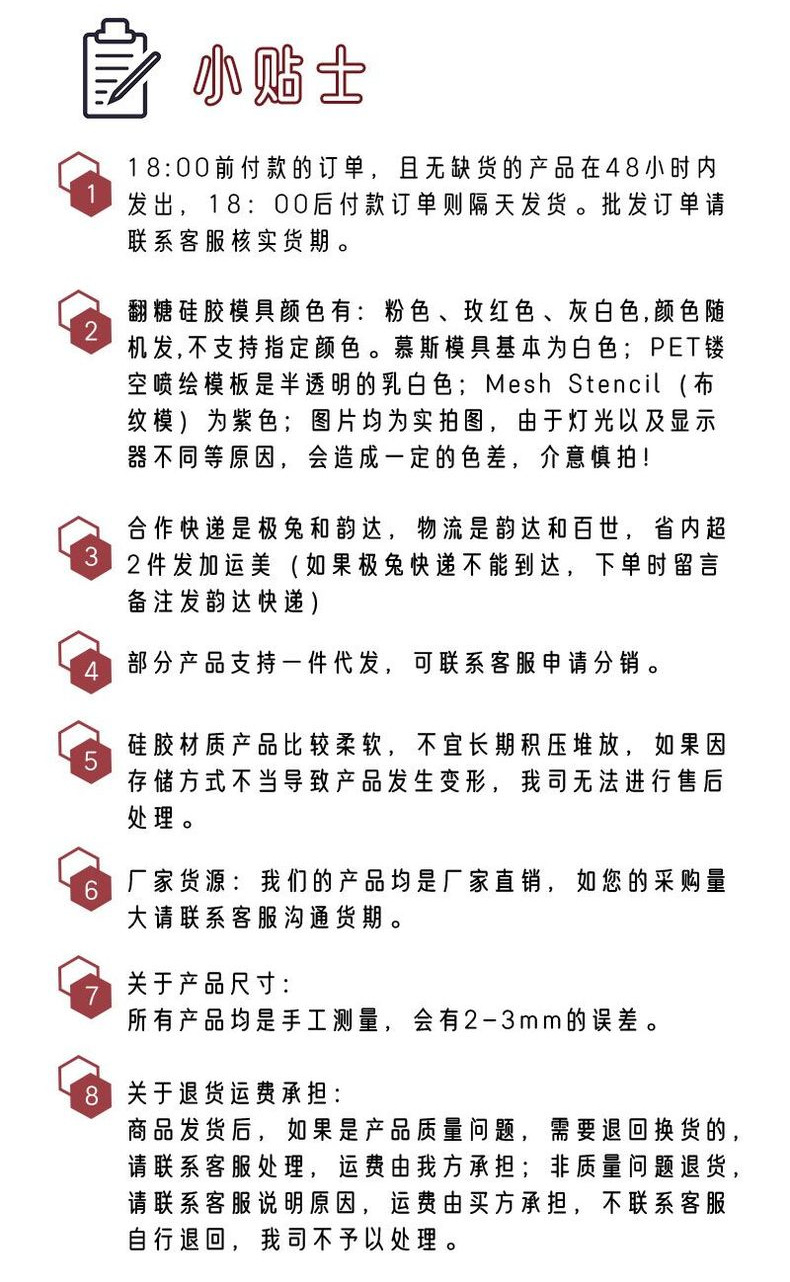 小贴士

1
18:00前付款的订单，且无缺货的产品在48小时内发出，18：00后付款订单则隔天发货。批发订单请联系客服核实货期。

2
翻糖硅胶模具颜色有：粉色、玫红色、灰白色,颜色随机发,不支持指定颜色。慕斯模具基本为白色；PET镂空喷绘模板是半透明的乳白色；Mesh Stencil（布纹模）为紫色；图片均为实拍图，由于灯光以及显示器不同等原因，会造成一定的色差，介意慎拍!

3
合作快递是极兔和韵达，物流是韵达和百世，省内超2件发加运美（如果极兔快递不能到达，下单时留言备注发韵达快递）

4
部分产品支持一件代发，可联系客服申请分销。

5
硅胶材质产品比较柔软，不宜长期积压堆放，如果因存储方式不当导致产品发生变形，我司无法进行售后处理。

6
厂家货源：我们的产品均是厂家直销，如您的采购量大请联系客服沟通货期。

7
关于产品尺寸：
所有产品均是手工测量，会有2-3mm的误差。

8
关于退货运费承担：
商品发货后，如果是产品质量问题，需要退回换货的，请联系客服处理，运费由我方承担；非质量问题退货，请联系客服说明原因，运费由买方承担，不联系客服自行退回，我司不予以处理。